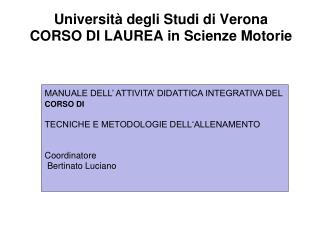 Università degli Studi di Verona
CORSO DI LAUREA in Scienze Motorie

MANUALE DELL' ATTIVITA' DIDATTICA INTEGRATIVA DEL CORSO DI

TECNICHE E METODOLOGIE DELL'ALLENAMENTO

Coordinatore
Bertinato Luciano